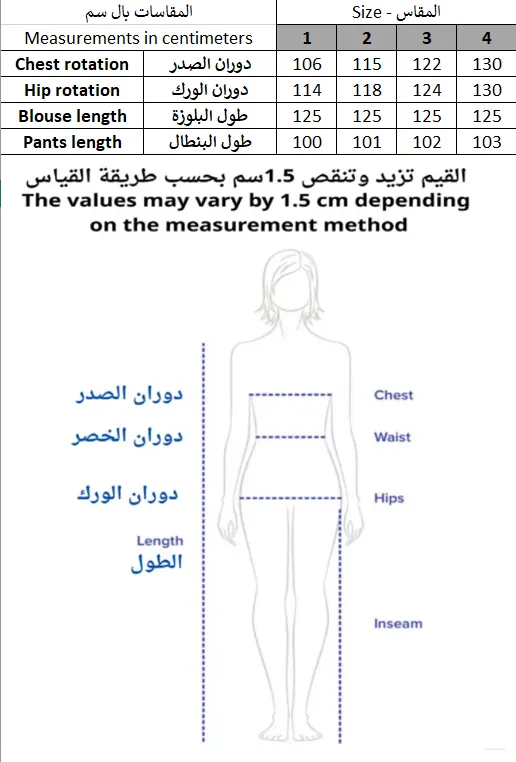 | المقاسات بال سم | | Size - المقاس | | | |
|---|---|---|---|---|---|
| Measurements in centimeters | | 1 | 2 | 3 | 4 |
| Chest rotation | دوران الصدر | 106 | 115 | 122 | 130 |
| Hip rotation | دوران الورك | 114 | 118 | 124 | 130 |
| Blouse length | طول البلوزة | 125 | 125 | 125 | 125 |
| Pants length | طول البنطال | 100 | 101 | 102 | 103 |

القيم تزيد وتنقص 1.5سم بحسب طريقة القياس
The values may vary by 1.5 cm depending on the measurement method

دوران الصدر
Chest
دوران الخصر
Waist
دوران الورك
Hips
Length
الطول
Inseam